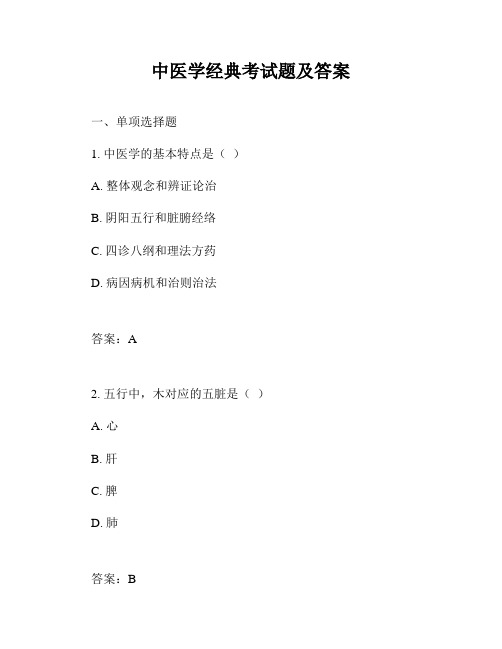 中医学经典考试题及答案

一、单项选择题

1. 中医学的基本特点是（ ）

A. 整体观念和辨证论治

B. 阴阳五行和脏腑经络

C. 四诊八纲和理法方药

D. 病因病机和治则治法

答案：A

2. 五行中，木对应的五脏是（ ）

A. 心

B. 肝

C. 脾

D. 肺

答案：B